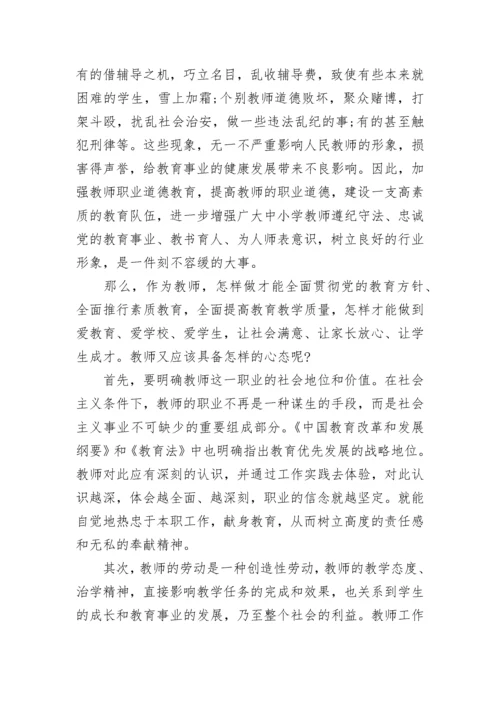 有的借辅导之机，巧立名目，乱收辅导费，致使有些本来就困难的学生，雪上加霜;个别教师道德败坏，聚众赌博，打架斗殴，扰乱社会治安，做一些违法乱纪的事;有的甚至触犯刑律等。这些现象，无一不严重影响人民教师的形象，损害得声誉，给教育事业的健康发展带来不良影响。因此，加强教师职业道德教育，提高教师的职业道德，建设一支高素质的教育队伍，进一步增强广大中小学教师遵纪守法、忠诚党的教育事业、教书育人、为人师表意识，树立良好的行业形象，是一件刻不容缓的大事。

那么，作为教师，怎样做才能全面贯彻党的教育方针、全面推行素质教育，全面提高教育教学质量，怎样才能做到爱教育、爱学校、爱学生，让社会满意、让家长放心、让学生成才。教师又应该具备怎样的心态呢?

首先，要明确教师这一职业的社会地位和价值。在社会主义条件下，教师的职业不再是一种谋生的手段，而是社会主义事业不可缺少的重要组成部分。《中国教育改革和发展纲要》和《教育法》中也明确指出教育优先发展的战略地位。教师对此应有深刻的认识，并通过工作实践去体验，对此认识越深，体会越全面、越深刻，职业的信念就越坚定。就能自觉地热忠于本职工作，献身教育，从而树立高度的责任感和无私的奉献精神。

其次，教师的劳动是一种创造性劳动，教师的教学态度、治学精神，直接影响教学任务的完成和效果，也关系到学生的成长和教育事业的发展，乃至整个社会的利益。教师工作